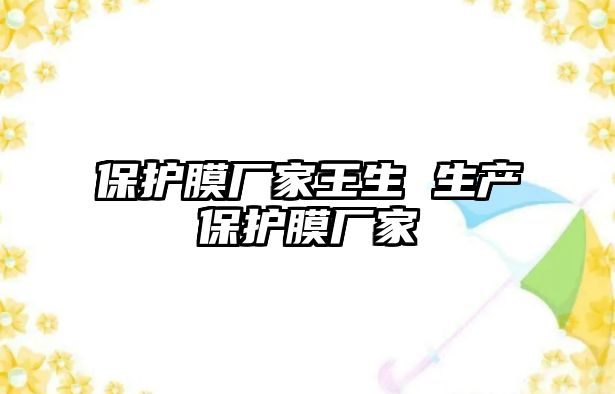 保护膜厂家王生 生产保护膜厂家